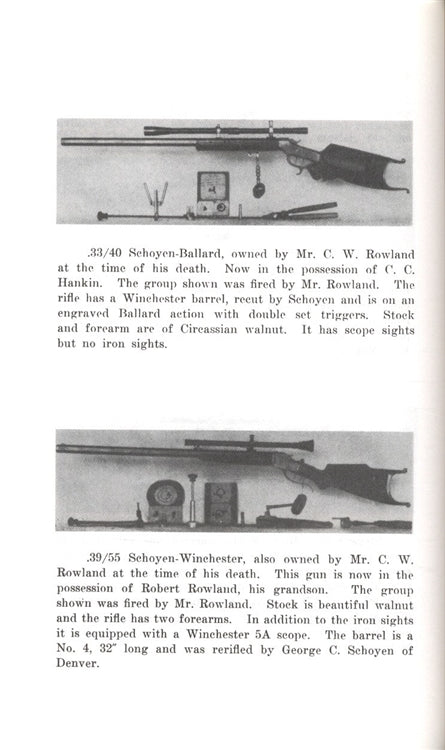 .33/40 Schoyen-Ballard, owned by Mr. C. W. Rowland at the time of his death. Now in the possession of C. C. Hankin. The group shown was fired by Mr. Rowland. The rifle has a Winchester barrel, recut by Schoyen and is on an engraved Ballard action with double set triggers. Stock and forearm are of Circassian walnut. It has scope sights but no iron sights.

.39/55 Schoyen-Winchester, also owned by Mr. C. W. Rowland at the time of his death. This gun is now in the possession of Robert Rowland, his grandson. The group shown was fired by Mr. Rowland. Stock is beautiful walnut and the rifle has two forearms. In addition to the iron sights it is equipped with a Winchester 5A scope. The barrel is a No. 4, 32" long and was rerifled by George C. Schoyen of Denver.